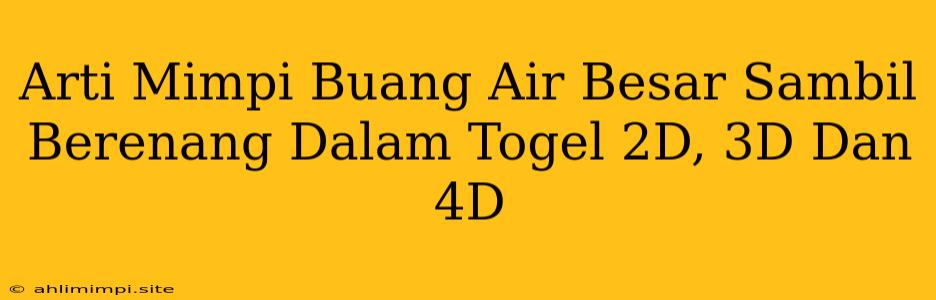 Arti Mimpi Buang Air Besar Sambil Berenang Dalam Togel 2D, 3D Dan 4D

© ahlimimpi.site